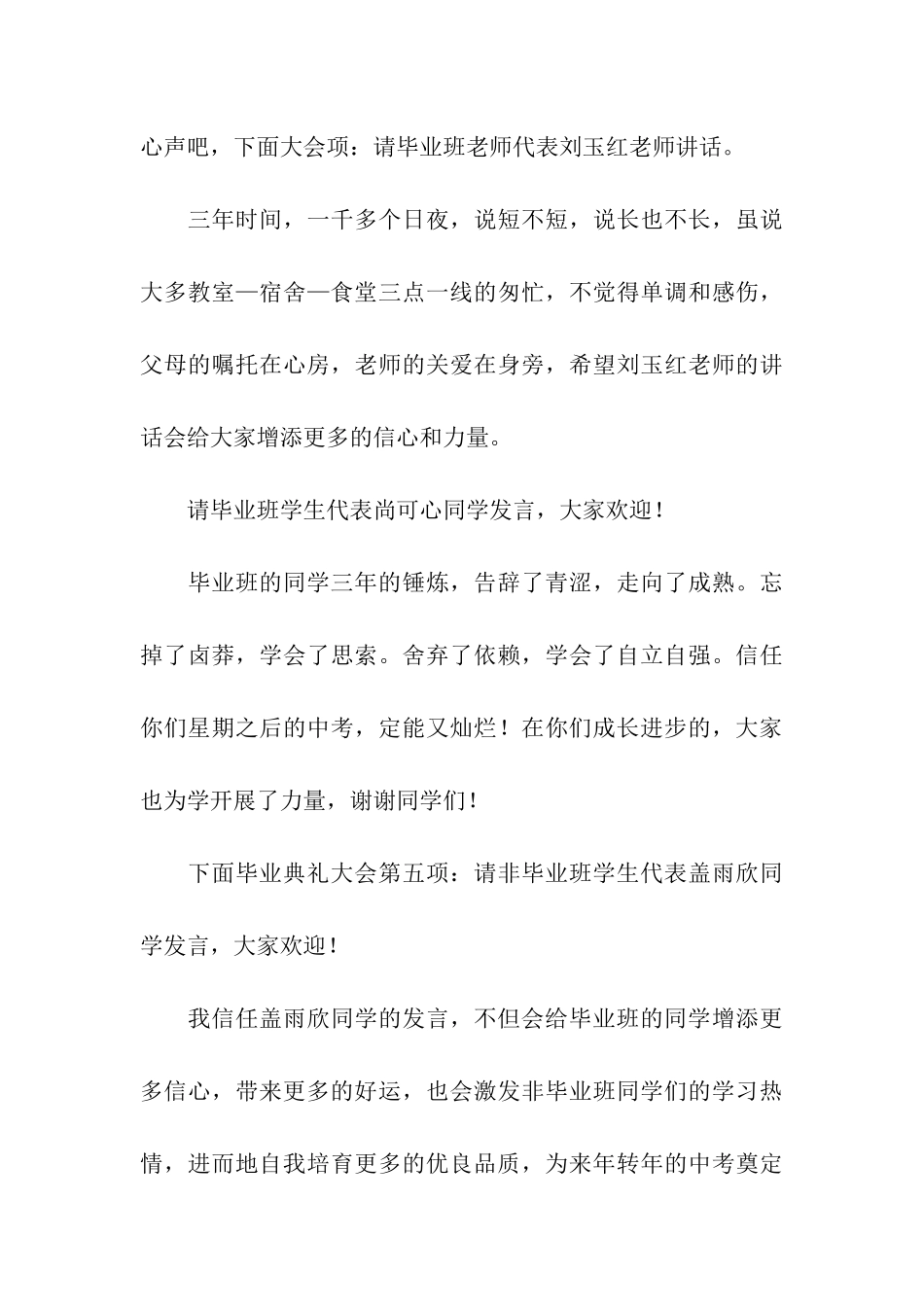 心声吧，下面大会项：请毕业班老师代表刘玉红老师讲话。

三年时间，一千多个日夜，说短不短，说长也不长，虽说大多教室—宿舍—食堂三点一线的匆忙，不觉得单调和感伤，父母的嘱托在心房，老师的关爱在身旁，希望刘玉红老师的讲话会给大家增添更多的信心和力量。

请毕业班学生代表尚可心同学发言，大家欢迎！

毕业班的同学三年的锤炼，告辞了青涩，走向了成熟。忘掉了卤莽，学会了思索。舍弃了依赖，学会了自立自强。信任你们星期之后的中考，定能又灿烂！在你们成长进步的，大家也为学开展了力量，谢谢同学们！

下面毕业典礼大会第五项：请非毕业班学生代表盖雨欣同学发言，大家欢迎！

我信任盖雨欣同学的发言，不但会给毕业班的同学增添更多信心，带来更多的好运，也会激发非毕业班同学们的学习热情，进而地自我培育更多的优良品质，为来年转年的中考奠定